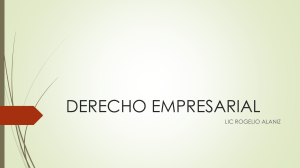 DERECHO EMPRESARIAL

LIC ROGELIO ALANIZ